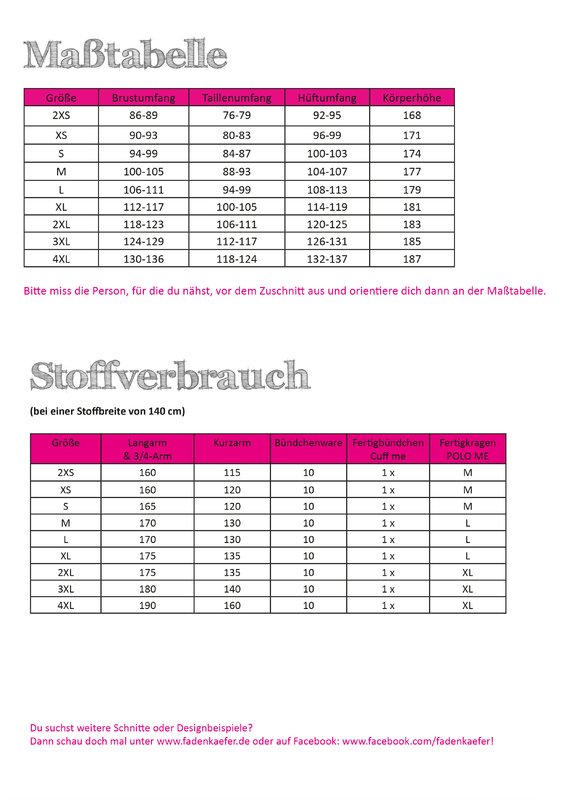 Maßtabelle

| Größe | Brustumfang | Taillenumfang | Hüftumfang | Körperhöhe |
|---|---|---|---|---|
| 2XS | 86-89 | 76-79 | 92-95 | 168 |
| XS | 90-93 | 80-83 | 96-99 | 171 |
| S | 94-99 | 84-87 | 100-103 | 174 |
| M | 100-105 | 88-93 | 104-107 | 177 |
| L | 106-111 | 94-99 | 108-113 | 179 |
| XL | 112-117 | 100-105 | 114-119 | 181 |
| 2XL | 118-123 | 106-111 | 120-125 | 183 |
| 3XL | 124-129 | 112-117 | 126-131 | 185 |
| 4XL | 130-136 | 118-124 | 132-137 | 187 |

Bitte miss die Person, für die du nähst, vor dem Zuschnitt aus und orientiere dich dann an der Maßtabelle.

Stoffverbrauch

(bei einer Stoffbreite von 140 cm)

| Größe | Langarm & 3/4-Arm | Kurzarm | Bündchenware | Fertigbündchen Cuff me | Fertigkragen POLO ME |
|---|---|---|---|---|---|
| 2XS | 160 | 115 | 10 | 1 x | M |
| XS | 160 | 120 | 10 | 1 x | M |
| S | 165 | 120 | 10 | 1 x | M |
| M | 170 | 130 | 10 | 1 x | L |
| L | 170 | 130 | 10 | 1 x | L |
| XL | 175 | 135 | 10 | 1 x | L |
| 2XL | 175 | 135 | 10 | 1 x | XL |
| 3XL | 180 | 140 | 10 | 1 x | XL |
| 4XL | 190 | 160 | 10 | 1 x | XL |

Du suchst weitere Schnitte oder Designbeispiele?
Dann schau doch mal unter www.fadenkaefer.de oder auf Facebook: www.facebook.com/fadenkaefer!